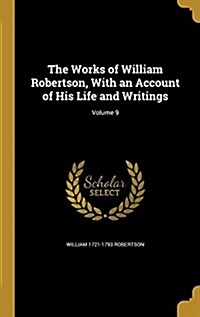 The Works of William Robertson, With an Account of His Life and Writings

Volume 9

Scholar SELECT

WILLIAM 1721-1793 ROBERTSON